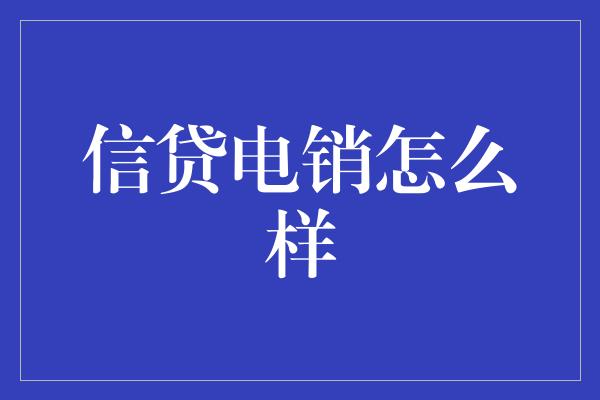 信贷电销怎么样